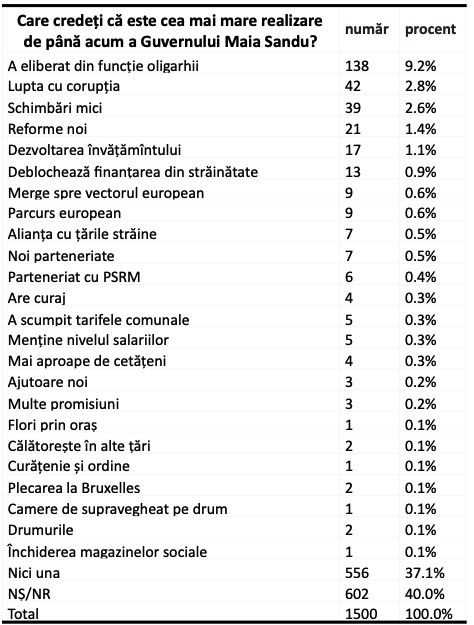 | Care credeți că este cea mai mare realizare de până acum a Guvernului Maia Sandu? | număr | procent |
|---|---|---|
| A eliberat din funcție oligarhii | 138 | 9.2% |
| Lupta cu corupția | 42 | 2.8% |
| Schimbări mici | 39 | 2.6% |
| Reforme noi | 21 | 1.4% |
| Dezvoltarea învățămîntului | 17 | 1.1% |
| Deblochează finanțarea din străinătate | 13 | 0.9% |
| Merge spre vectorul european | 9 | 0.6% |
| Parcurs european | 9 | 0.6% |
| Alianța cu țările străine | 7 | 0.5% |
| Noi parteneriate | 7 | 0.5% |
| Parteneriat cu PSRM | 6 | 0.4% |
| Are curaj | 4 | 0.3% |
| A scumpit tarifele comunale | 5 | 0.3% |
| Menține nivelul salariilor | 5 | 0.3% |
| Mai aproape de cetățeni | 4 | 0.3% |
| Ajutoare noi | 3 | 0.2% |
| Multe promisiuni | 3 | 0.2% |
| Flori prin oraș | 1 | 0.1% |
| Călătorește în alte țări | 2 | 0.1% |
| Curățenie și ordine | 1 | 0.1% |
| Plecarea la Bruxelles | 2 | 0.1% |
| Camere de supravegheat pe drum | 1 | 0.1% |
| Drumurile | 2 | 0.1% |
| Închiderea magazinelor sociale | 1 | 0.1% |
| Nici una | 556 | 37.1% |
| NȘ/NR | 602 | 40.0% |
| Total | 1500 | 100.0% |